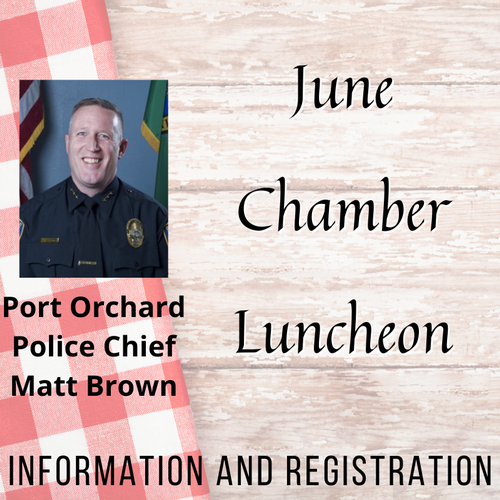 June

Chamber

Luncheon

Port Orchard
Police Chief
Matt Brown

INFORMATION AND REGISTRATION